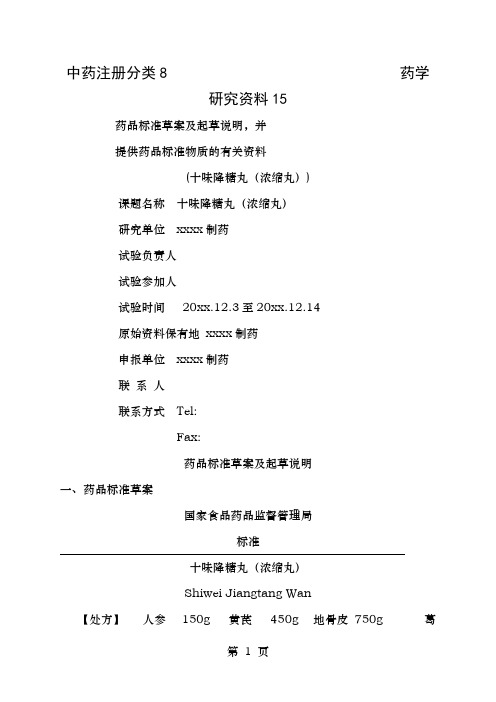 中药注册分类 8　　　　　　　　　　　　　药学

研究资料 15

药品标准草案及起草说明，并

提供药品标准物质的有关资料

（十味降糖丸（浓缩丸））

课题名称　十味降糖丸（浓缩丸）

研究单位　xxxx 制药

试验负责人

试验参加人

试验时间　20xx.12.3 至 20xx.12.14

原始资料保有地 xxxx 制药

申报单位　xxxx 制药

联 系 人

联系方式　Tel:

Fax:

药品标准草案及起草说明

一、药品标准草案

国家食品药品监督管理局

标准

十味降糖丸（浓缩丸）

Shiwei Jiangtang Wan

【处方】　人参　150g　黄芪　450g　地骨皮 750g　葛

第 1 页